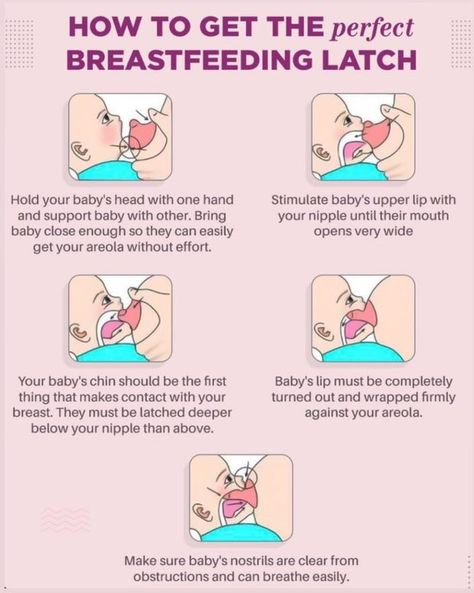 HOW TO GET THE perfect BREASTFEEDING LATCH

Hold your baby's head with one hand and support baby with other. Bring baby close enough so they can easily get your areola without effort.

Stimulate baby's upper lip with your nipple until their mouth opens very wide

Your baby's chin should be the first thing that makes contact with your breast. They must be latched deeper below your nipple than above.

Baby's lip must be completely turned out and wrapped firmly against your areola.

Make sure baby's nostrils are clear from obstructions and can breathe easily.